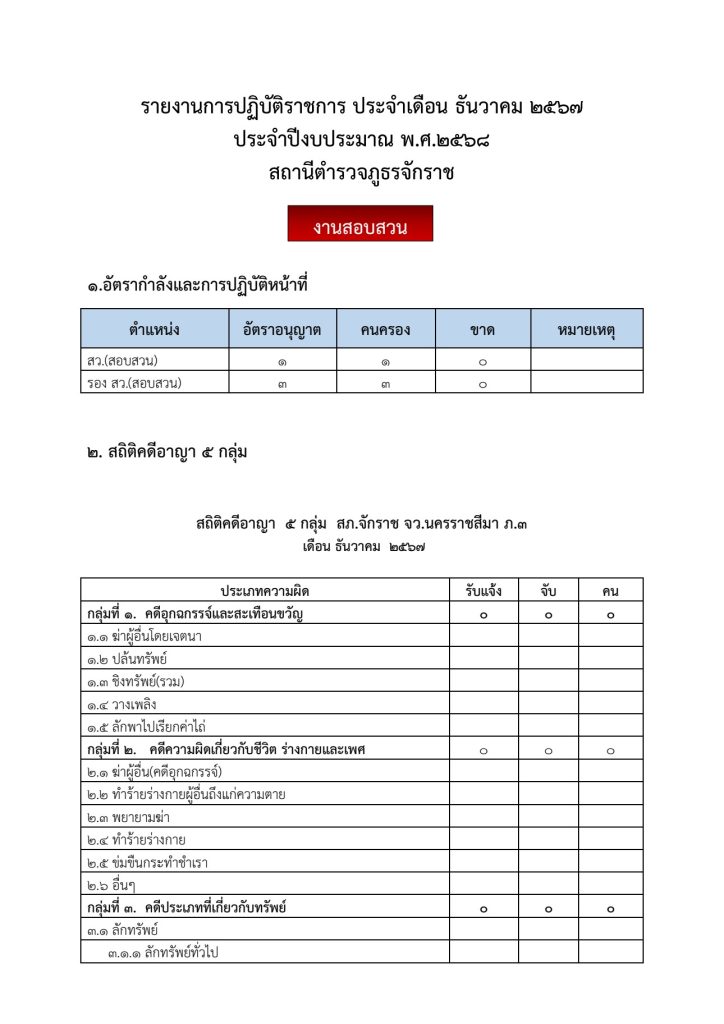 รายงานการปฏิบัติราชการ ประจำเดือน ธันวาคม ๒๕๖๗
ประจำปีงบประมาณ พ.ศ.๒๕๖๘
สถานีตำรวจภูธรจักราช

งานสอบสวน

๑.อัตรากำลังและการปฏิบัติหน้าที่

| ตำแหน่ง | อัตราอนุญาต | คนครอง | ขาด | หมายเหตุ |
|---|---|---|---|---|
| สว.(สอบสวน) | ๑ | ๑ | ๐ | |
| รอง สว.(สอบสวน) | ๓ | ๓ | ๐ | |

๒. สถิติคดีอาญา ๕ กลุ่ม

สถิติคดีอาญา ๕ กลุ่ม สภ.จักราช จว.นครราชสีมา ภ.๓
เดือน ธันวาคม ๒๕๖๗

| ประเภทความผิด | รับแจ้ง | จับ | คน |
|---|---|---|---|
| กลุ่มที่ ๑. คดีอุกฉกรรจ์และสะเทือนขวัญ | ๐ | ๐ | ๐ |
| ๑.๑ ฆ่าผู้อื่นโดยเจตนา | | | |
| ๑.๒ ปล้นทรัพย์ | | | |
| ๑.๓ ชิงทรัพย์(รวม) | | | |
| ๑.๔ วางเพลิง | | | |
| ๑.๕ ลักพาไปเรียกค่าไถ่ | | | |
| กลุ่มที่ ๒. คดีความผิดเกี่ยวกับชีวิต ร่างกายและเพศ | ๐ | ๐ | ๐ |
| ๒.๑ ฆ่าผู้อื่น(คดีอุกฉกรรจ์) | | | |
| ๒.๒ ทำร้ายร่างกายผู้อื่นถึงแก่ความตาย | | | |
| ๒.๓ พยายามฆ่า | | | |
| ๒.๔ ทำร้ายร่างกาย | | | |
| ๒.๕ ข่มขืนกระทำชำเรา | | | |
| ๒.๖ อื่นๆ | | | |
| กลุ่มที่ ๓. คดีประเภทที่เกี่ยวกับทรัพย์ | ๐ | ๐ | ๐ |
| ๓.๑ ลักทรัพย์ | | | |
| ๓.๑.๑ ลักทรัพย์ทั่วไป | | | |